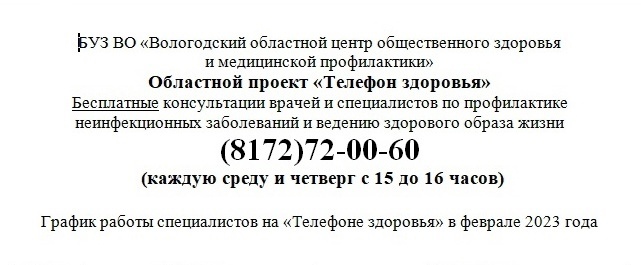 БУЗ ВО «Вологодский областной центр общественного здоровья и медицинской профилактики»
Областной проект «Телефон здоровья»
Бесплатные консультации врачей и специалистов по профилактике неинфекционных заболеваний и ведению здорового образа жизни
(8172)72-00-60
(каждую среду и четверг с 15 до 16 часов)

График работы специалистов на «Телефоне здоровья» в феврале 2023 года